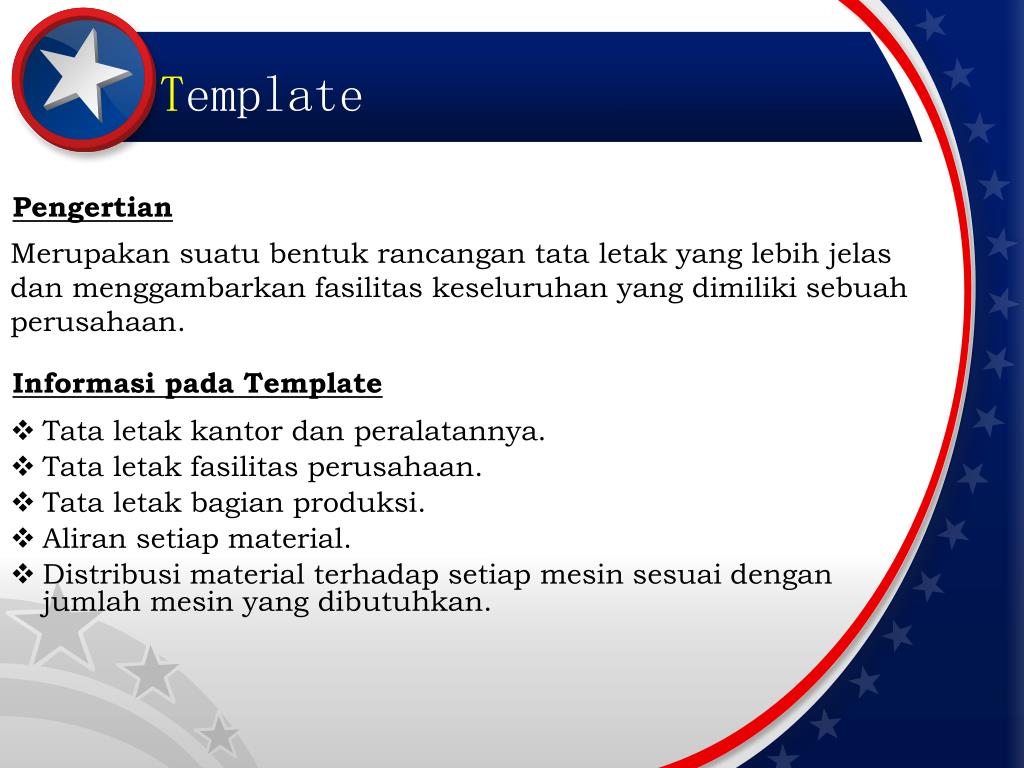 Template

Pengertian

Merupakan suatu bentuk rancangan tata letak yang lebih jelas dan menggambarkan fasilitas keseluruhan yang dimiliki sebuah perusahaan.

Informasi pada Template

❖ Tata letak kantor dan peralatannya.
❖ Tata letak fasilitas perusahaan.
❖ Tata letak bagian produksi.
❖ Aliran setiap material.
❖ Distribusi material terhadap setiap mesin sesuai dengan jumlah mesin yang dibutuhkan.